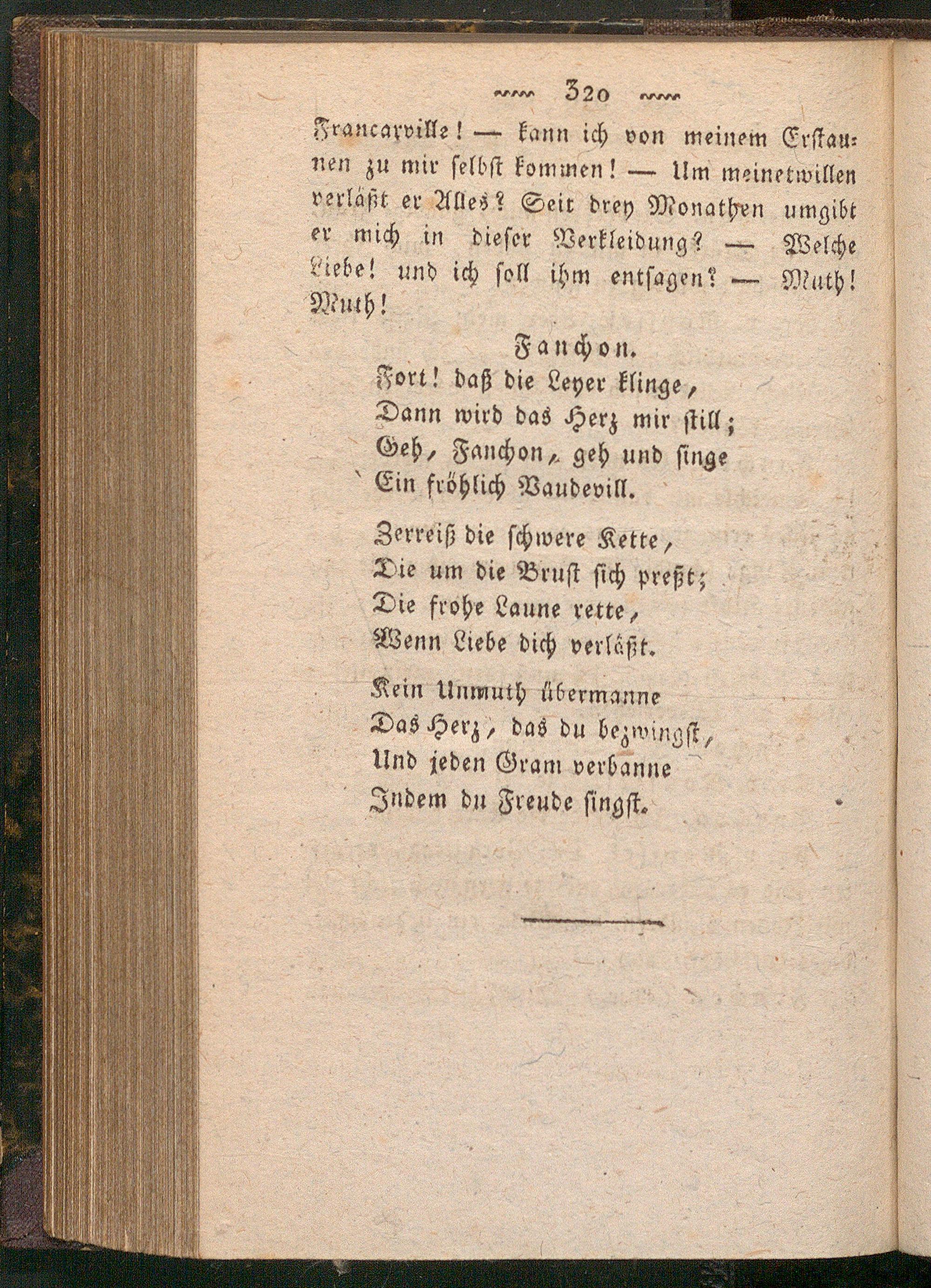 320

Francarville! — kann ich von meinem Erstaunen zu mir selbst kommen! — Um meinetwillen verläßt er Alles? Seit drey Monathen umgibt er mich in dieser Verkleidung? — Welche Liebe! und ich soll ihm entsagen? — Muth! Muth!

Fanchon.

Fort! daß die Leyer klinge,
Dann wird das Herz mir still;
Geh, Fanchon, geh und singe
Ein fröhlich Vaudevill.

Zerreiß die schwere Kette,
Die um die Brust sich preßt;
Die frohe Laune rette,
Wenn Liebe dich verläßt.

Kein Unmuth übermanne
Das Herz, das du bezwingst,
Und jeden Gram verbanne
Indem du Freude singst.